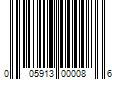 0 05913 00008 6